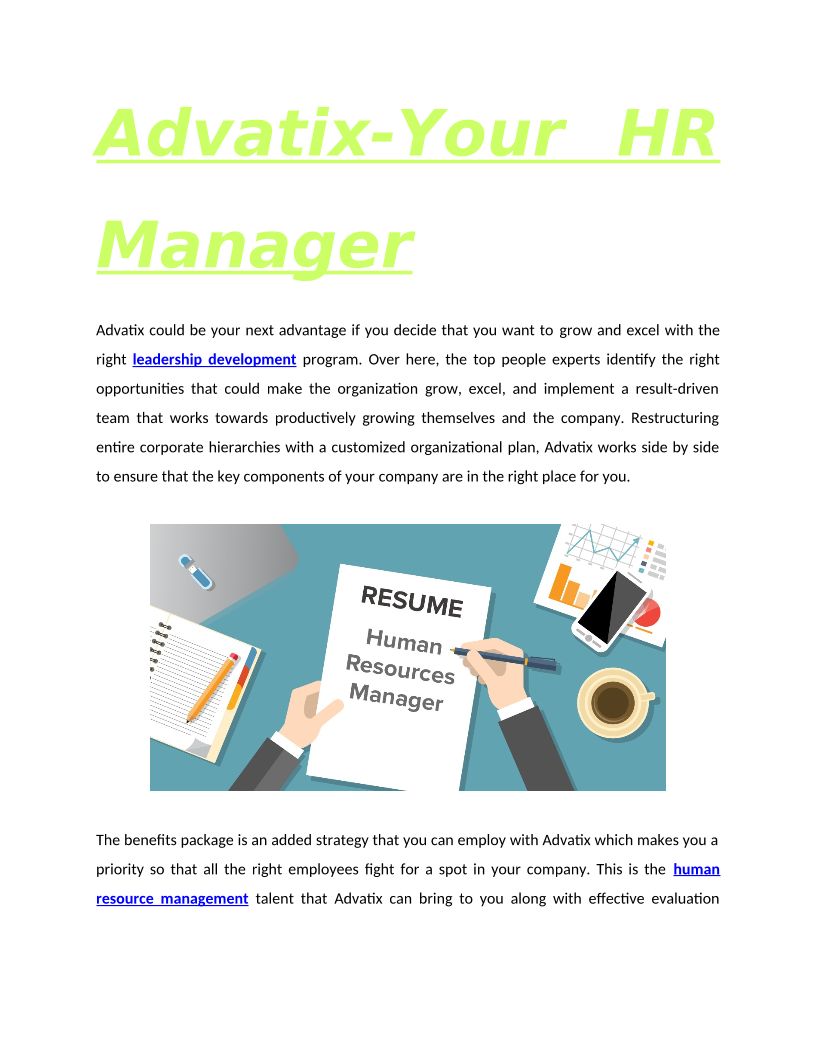 Advatix-Your HR Manager

Advatix could be your next advantage if you decide that you want to grow and excel with the right leadership development program. Over here, the top people experts identify the right opportunities that could make the organization grow, excel, and implement a result-driven team that works towards productively growing themselves and the company. Restructuring entire corporate hierarchies with a customized organizational plan, Advatix works side by side to ensure that the key components of your company are in the right place for you.

RESUME
Human Resources Manager

The benefits package is an added strategy that you can employ with Advatix which makes you a priority so that all the right employees fight for a spot in your company. This is the human resource management talent that Advatix can bring to you along with effective evaluation